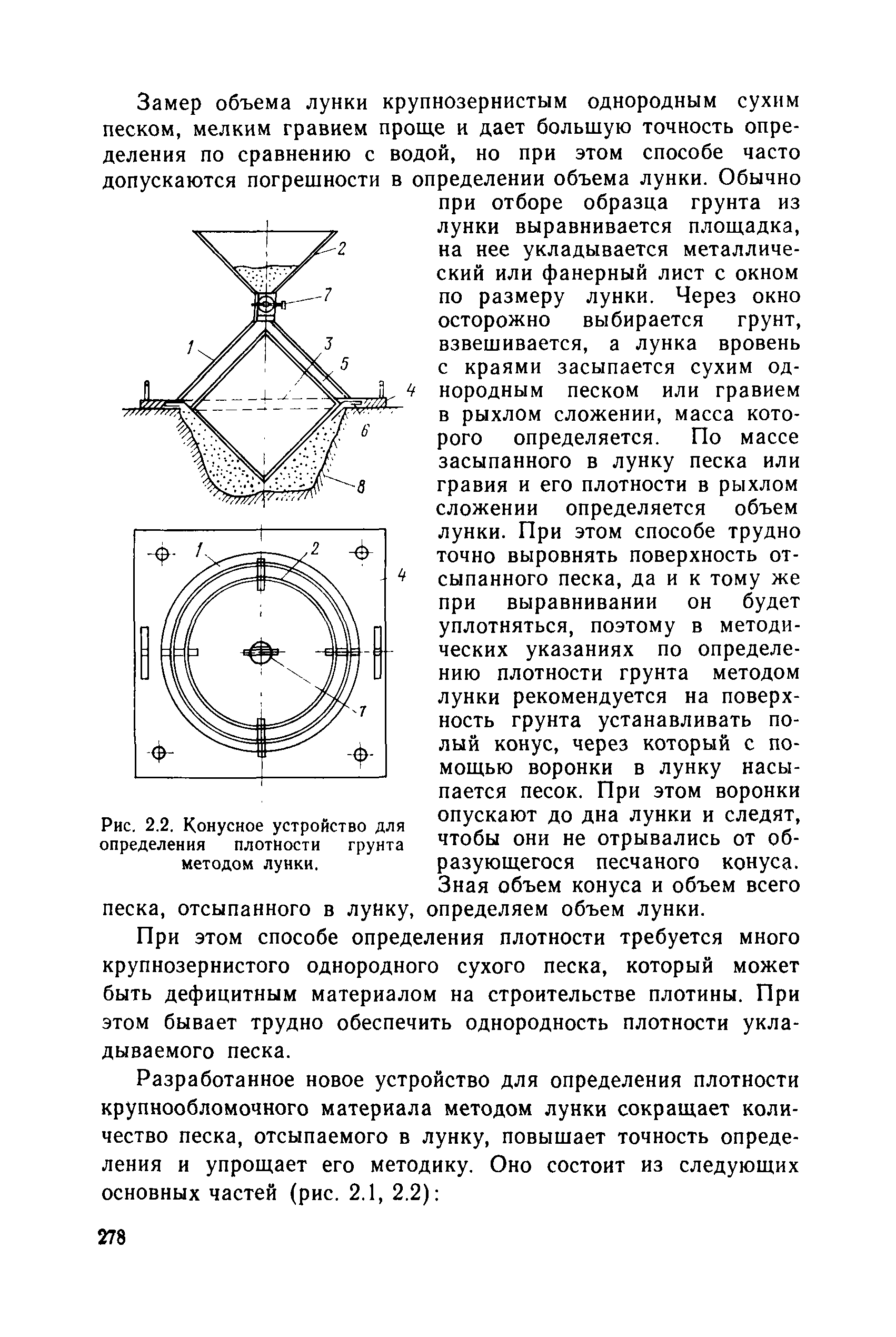 Замер объема лунки крупнозернистым однородным сухим песком, мелким гравием проще и дает большую точность определения по сравнению с водой, но при этом способе часто допускаются погрешности в определении объема лунки. Обычно при отборе образца грунта из лунки выравнивается площадка, на нее укладывается металлический или фанерный лист с окном по размеру лунки. Через окно осторожно выбирается грунт, взвешивается, а лунка вровень с краями засыпается сухим однородным песком или гравием в рыхлом сложении, масса которого определяется. По массе засыпанного в лунку песка или гравия и его плотности в рыхлом сложении определяется объем лунки. При этом способе трудно точно выровнять поверхность отсыпанного песка, да и к тому же при выравнивании он будет уплотняться, поэтому в методических указаниях по определению плотности грунта методом лунки рекомендуется на поверхность грунта устанавливать полый конус, через который с помощью воронки в лунку насыпается песок. При этом воронки опускают до дна лунки и следят, чтобы они не отрывались от образующегося песчаного конуса. Зная объем конуса и объем всего песка, отсыпанного в лунку, определяем объем лунки.

2
7
1
3
5
4
6
8

1
2
4
7

Рис. 2.2. Конусное устройство для определения плотности грунта методом лунки.

При этом способе определения плотности требуется много крупнозернистого однородного сухого песка, который может быть дефицитным материалом на строительстве плотины. При этом бывает трудно обеспечить однородность плотности укладываемого песка.

Разработанное новое устройство для определения плотности крупнообломочного материала методом лунки сокращает количество песка, отсыпаемого в лунку, повышает точность определения и упрощает его методику. Оно состоит из следующих основных частей (рис. 2.1, 2.2):

278